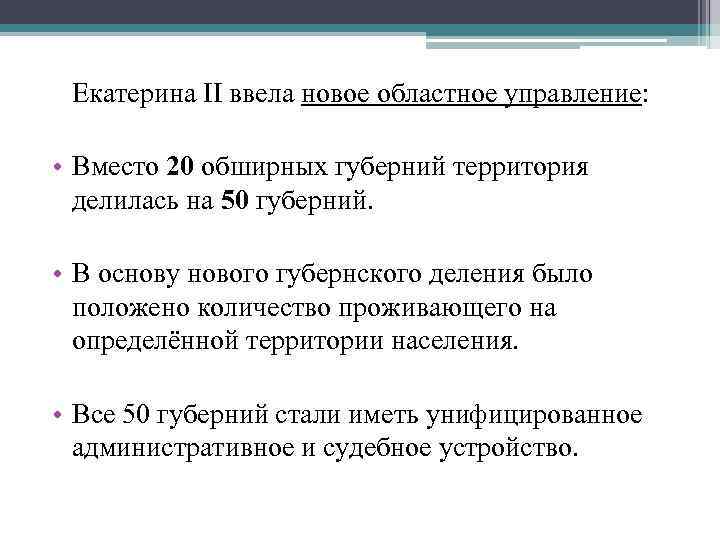 Екатерина II ввела новое областное управление:

• Вместо 20 обширных губерний территория делилась на 50 губерний.

• В основу нового губернского деления было положено количество проживающего на определённой территории населения.

• Все 50 губерний стали иметь унифицированное административное и судебное устройство.